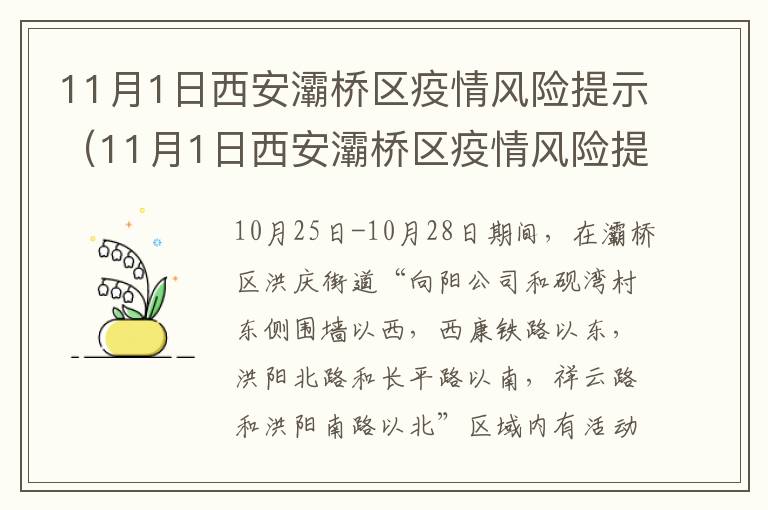 11月1日西安灞桥区疫情风险提示（11月1日西安灞桥区疫情风险提

10月25日-10月28日期间，在灞桥区洪庆街道“向阳公司和砚湾村东侧围墙以西，西康铁路以东，洪阳北路和长平路以南，祥云路和洪阳南路以北”区域内有活动